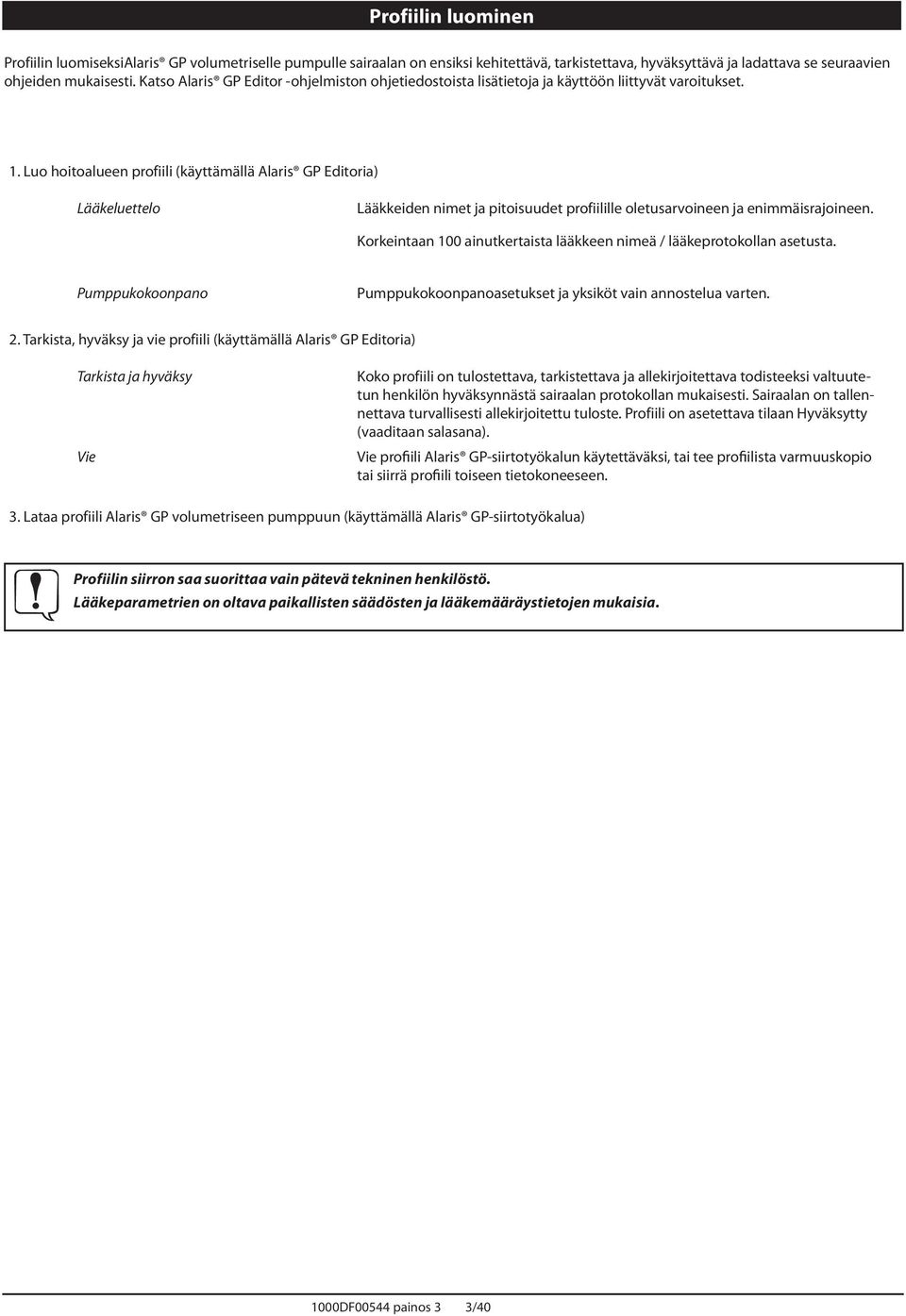 Profiilin luominen

Profiilin luomiseksiAlaris® GP volumetriselle pumpulle sairaalan on ensiksi kehitettävä, tarkistettava, hyväksyttävä ja ladattava se seuraavien ohjeiden mukaisesti. Katso Alaris® GP Editor -ohjelmiston ohjetiedostoista lisätietoja ja käyttöön liittyvät varoitukset.

1. Luo hoitoalueen profiili (käyttämällä Alaris® GP Editoria)

Lääkeluettelo

Lääkkeiden nimet ja pitoisuudet profiilille oletusarvoineen ja enimmäisrajoineen.

Korkeintaan 100 ainutkertaista lääkkeen nimeä / lääkeprotokollan asetusta.

Pumppukokoonpano

Pumppukokoonpanoasetukset ja yksiköt vain annostelua varten.

2. Tarkista, hyväksy ja vie profiili (käyttämällä Alaris® GP Editoria)

Tarkista ja hyväksy

Koko profiili on tulostettava, tarkistettava ja allekirjoitettava todisteeksi valtuutetun henkilön hyväksynnästä sairaalan protokollan mukaisesti. Sairaalan on tallennettava turvallisesti allekirjoitettu tuloste. Profiili on asetettava tilaan Hyväksytty (vaaditaan salasana).

Vie

Vie profiili Alaris® GP-siirtotyökalun käytettäväksi, tai tee profiilista varmuuskopio tai siirrä profiili toiseen tietokoneeseen.

3. Lataa profiili Alaris® GP volumetriseen pumppuun (käyttämällä Alaris® GP-siirtotyökalua)

Profiilin siirron saa suorittaa vain pätevä tekninen henkilöstö.
Lääkeparametrien on oltava paikallisten säädösten ja lääkemääräystietojen mukaisia.

1000DF00544 painos 3 3/40